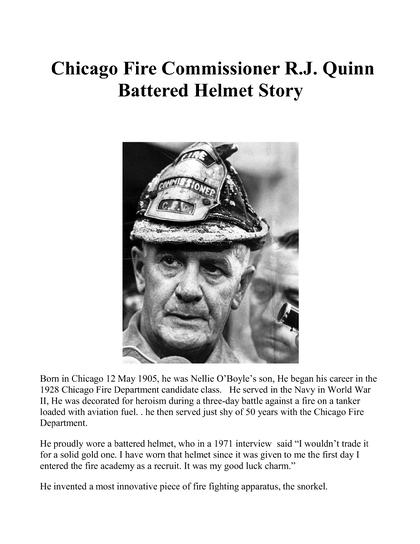 Chicago Fire Commissioner R.J. Quinn
Battered Helmet Story

FIRE
COMMISSIONER
C.F.D.

Born in Chicago 12 May 1905, he was Nellie O'Boyle's son, He began his career in the 1928 Chicago Fire Department candidate class. He served in the Navy in World War II, He was decorated for heroism during a three-day battle against a fire on a tanker loaded with aviation fuel. . he then served just shy of 50 years with the Chicago Fire Department.

He proudly wore a battered helmet, who in a 1971 interview said "I wouldn't trade it for a solid gold one. I have worn that helmet since it was given to me the first day I entered the fire academy as a recruit. It was my good luck charm."

He invented a most innovative piece of fire fighting apparatus, the snorkel.